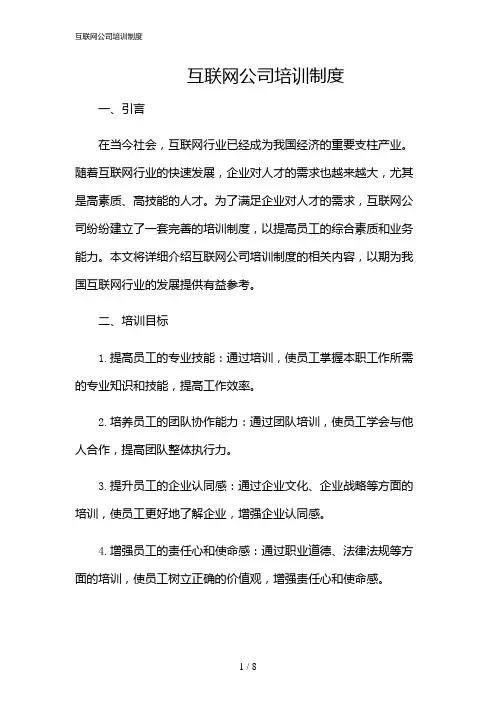 互联网公司培训制度

互联网公司培训制度

一、引言

在当今社会，互联网行业已经成为我国经济的重要支柱产业。随着互联网行业的快速发展，企业对人才的需求也越来越大，尤其是高素质、高技能的人才。为了满足企业对人才的需求，互联网公司纷纷建立了一套完善的培训制度，以提高员工的综合素质和业务能力。本文将详细介绍互联网公司培训制度的相关内容，以期为我国互联网行业的发展提供有益参考。

二、培训目标

1. 提高员工的专业技能：通过培训，使员工掌握本职工作所需的专业知识和技能，提高工作效率。

2. 培养员工的团队协作能力：通过团队培训，使员工学会与他人合作，提高团队整体执行力。

3. 提升员工的企业认同感：通过企业文化、企业战略等方面的培训，使员工更好地了解企业，增强企业认同感。

4. 增强员工的责任心和使命感：通过职业道德、法律法规等方面的培训，使员工树立正确的价值观，增强责任心和使命感。

1 / 8